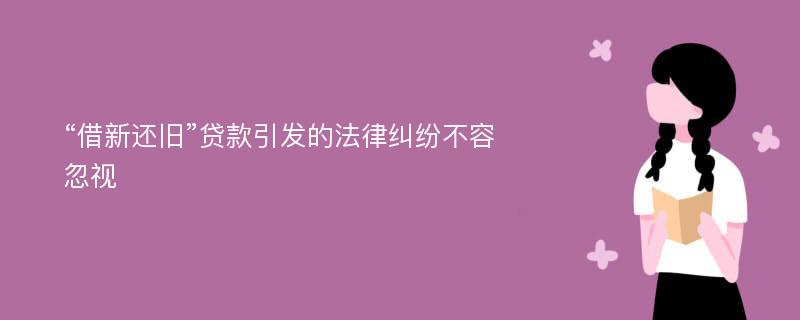 “借新还旧”贷款引发的法律纠纷不容忽视